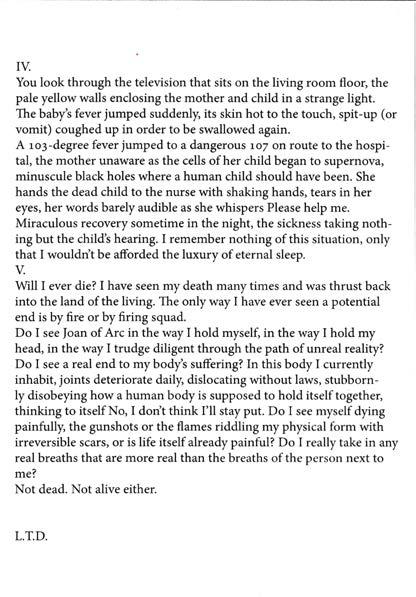 IV.
You look through the television that sits on the living room floor, the pale yellow walls enclosing the mother and child in a strange light. The baby's fever jumped suddenly, its skin hot to the touch, spit-up (or vomit) coughed up in order to be swallowed again.
A 103-degree fever jumped to a dangerous 107 on route to the hospital, the mother unaware as the cells of her child began to supernova, minuscule black holes where a human child should have been. She hands the dead child to the nurse with shaking hands, tears in her eyes, her words barely audible as she whispers Please help me.
Miraculous recovery sometime in the night, the sickness taking nothing but the child's hearing. I remember nothing of this situation, only that I wouldn't be afforded the luxury of eternal sleep.
V.
Will I ever die? I have seen my death many times and was thrust back into the land of the living. The only way I have ever seen a potential end is by fire or by firing squad.
Do I see Joan of Arc in the way I hold myself, in the way I hold my head, in the way I trudge diligent through the path of unreal reality? Do I see a real end to my body's suffering? In this body I currently inhabit, joints deteriorate daily, dislocating without laws, stubbornly disobeying how a human body is supposed to hold itself together, thinking to itself No, I don't think I'll stay put. Do I see myself dying painfully, the gunshots or the flames riddling my physical form with irreversible scars, or is life itself already painful? Do I really take in any real breaths that are more real than the breaths of the person next to me?
Not dead. Not alive either.

L.T.D.